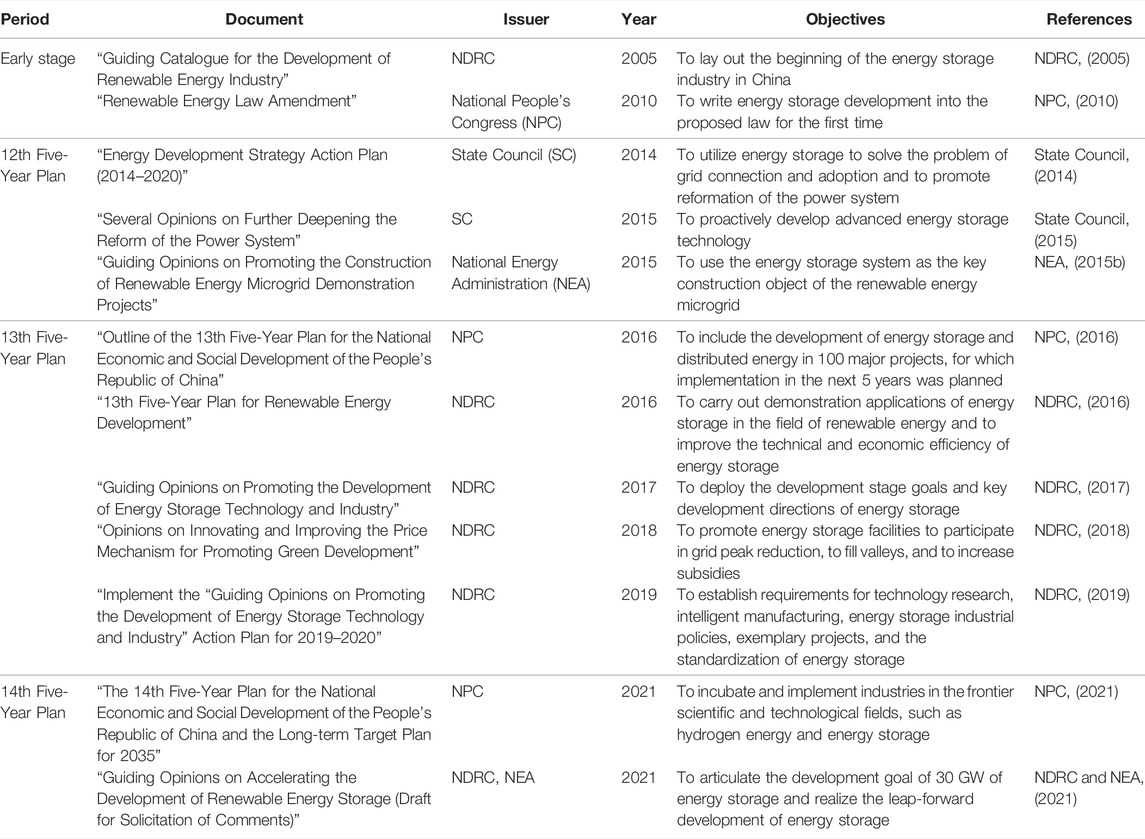 | Period | Document | Issuer | Year | Objectives | References |
|---|---|---|---|---|---|
| Early stage | "Guiding Catalogue for the Development of Renewable Energy Industry" | NDRC | 2005 | To lay out the beginning of the energy storage industry in China | NDRC, (2005) |
| | "Renewable Energy Law Amendment" | National People's Congress (NPC) | 2010 | To write energy storage development into the proposed law for the first time | NPC, (2010) |
| 12th Five-Year Plan | "Energy Development Strategy Action Plan (2014–2020)" | State Council (SC) | 2014 | To utilize energy storage to solve the problem of grid connection and adoption and to promote reformation of the power system | State Council, (2014) |
| | "Several Opinions on Further Deepening the Reform of the Power System" | SC | 2015 | To proactively develop advanced energy storage technology | State Council, (2015) |
| | "Guiding Opinions on Promoting the Construction of Renewable Energy Microgrid Demonstration Projects" | National Energy Administration (NEA) | 2015 | To use the energy storage system as the key construction object of the renewable energy microgrid | NEA, (2015b) |
| 13th Five-Year Plan | "Outline of the 13th Five-Year Plan for the National Economic and Social Development of the People's Republic of China" | NPC | 2016 | To include the development of energy storage and distributed energy in 100 major projects, for which implementation in the next 5 years was planned | NPC, (2016) |
| | "13th Five-Year Plan for Renewable Energy Development" | NDRC | 2016 | To carry out demonstration applications of energy storage in the field of renewable energy and to improve the technical and economic efficiency of energy storage | NDRC, (2016) |
| | "Guiding Opinions on Promoting the Development of Energy Storage Technology and Industry" | NDRC | 2017 | To deploy the development stage goals and key development directions of energy storage | NDRC, (2017) |
| | "Opinions on Innovating and Improving the Price Mechanism for Promoting Green Development" | NDRC | 2018 | To promote energy storage facilities to participate in grid peak reduction, to fill valleys, and to increase subsidies | NDRC, (2018) |
| | "Implement the "Guiding Opinions on Promoting the Development of Energy Storage Technology and Industry" Action Plan for 2019–2020" | NDRC | 2019 | To establish requirements for technology research, intelligent manufacturing, energy storage industrial policies, exemplary projects, and the standardization of energy storage | NDRC, (2019) |
| 14th Five-Year Plan | "The 14th Five-Year Plan for the National Economic and Social Development of the People's Republic of China and the Long-term Target Plan for 2035" | NPC | 2021 | To incubate and implement industries in the frontier scientific and technological fields, such as hydrogen energy and energy storage | NPC, (2021) |
| | "Guiding Opinions on Accelerating the Development of Renewable Energy Storage (Draft for Solicitation of Comments)" | NDRC, NEA | 2021 | To articulate the development goal of 30 GW of energy storage and realize the leap-forward development of energy storage | NDRC and NEA, (2021) |